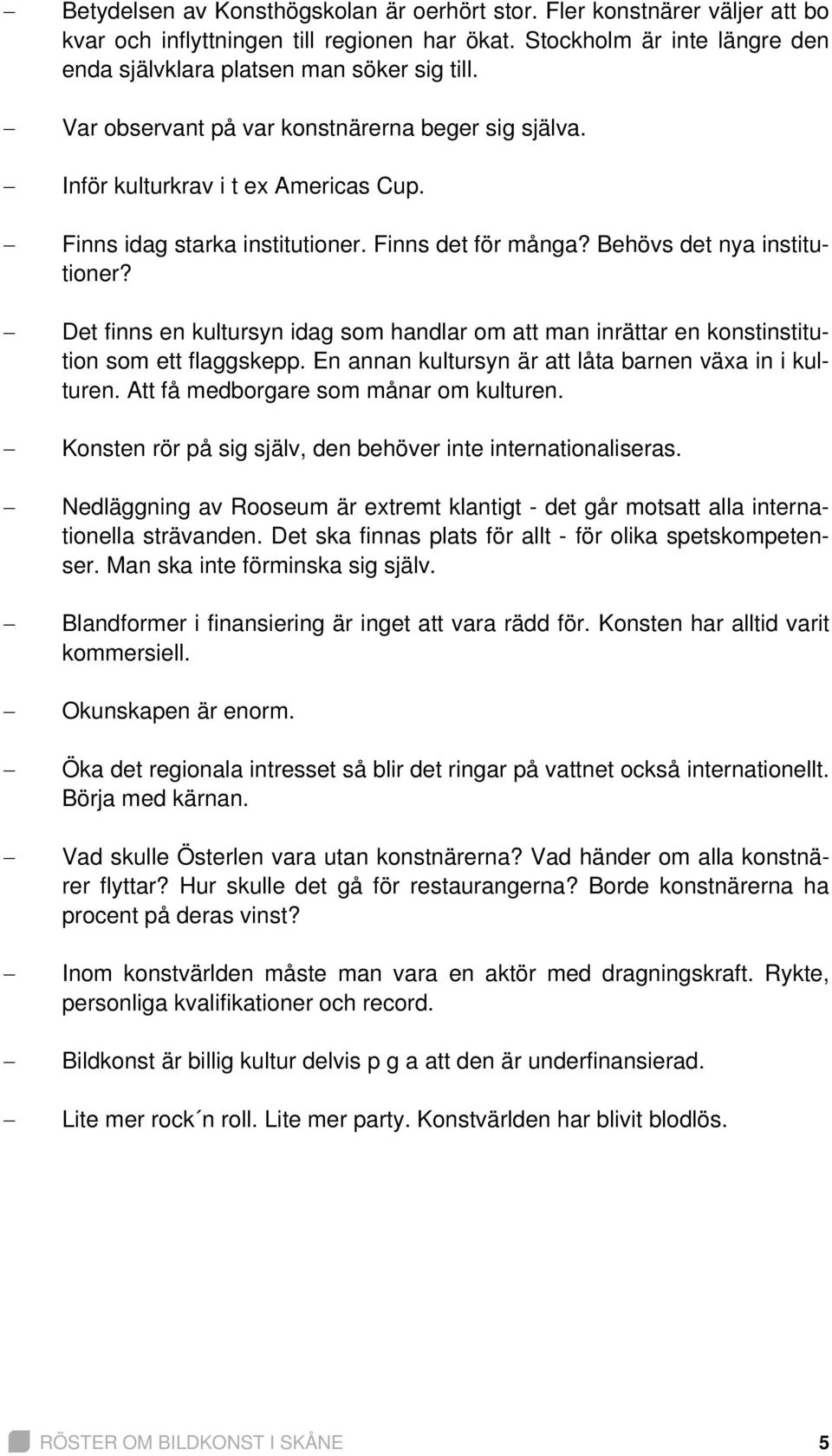 – Betydelsen av Konsthögskolan är oerhört stor. Fler konstnärer väljer att bo kvar och inflyttningen till regionen har ökat. Stockholm är inte längre den enda självklara platsen man söker sig till.

– Var observant på var konstnärerna beger sig själva.

– Inför kulturkrav i t ex Americas Cup.

– Finns idag starka institutioner. Finns det för många? Behövs det nya institutioner?

– Det finns en kultursyn idag som handlar om att man inrättar en konstinstitution som ett flaggskepp. En annan kultursyn är att låta barnen växa in i kulturen. Att få medborgare som månar om kulturen.

– Konsten rör på sig själv, den behöver inte internationaliseras.

– Nedläggning av Rooseum är extremt klantigt - det går motsatt alla internationella strävanden. Det ska finnas plats för allt - för olika spetskompetenser. Man ska inte förminska sig själv.

– Blandformer i finansiering är inget att vara rädd för. Konsten har alltid varit kommersiell.

– Okunskapen är enorm.

– Öka det regionala intresset så blir det ringar på vattnet också internationellt. Börja med kärnan.

– Vad skulle Österlen vara utan konstnärerna? Vad händer om alla konstnärer flyttar? Hur skulle det gå för restaurangerna? Borde konstnärerna ha procent på deras vinst?

– Inom konstvärlden måste man vara en aktör med dragningskraft. Rykte, personliga kvalifikationer och record.

– Bildkonst är billig kultur delvis p g a att den är underfinansierad.

– Lite mer rock´n roll. Lite mer party. Konstvärlden har blivit blodlös.

RÖSTER OM BILDKONST I SKÅNE 5